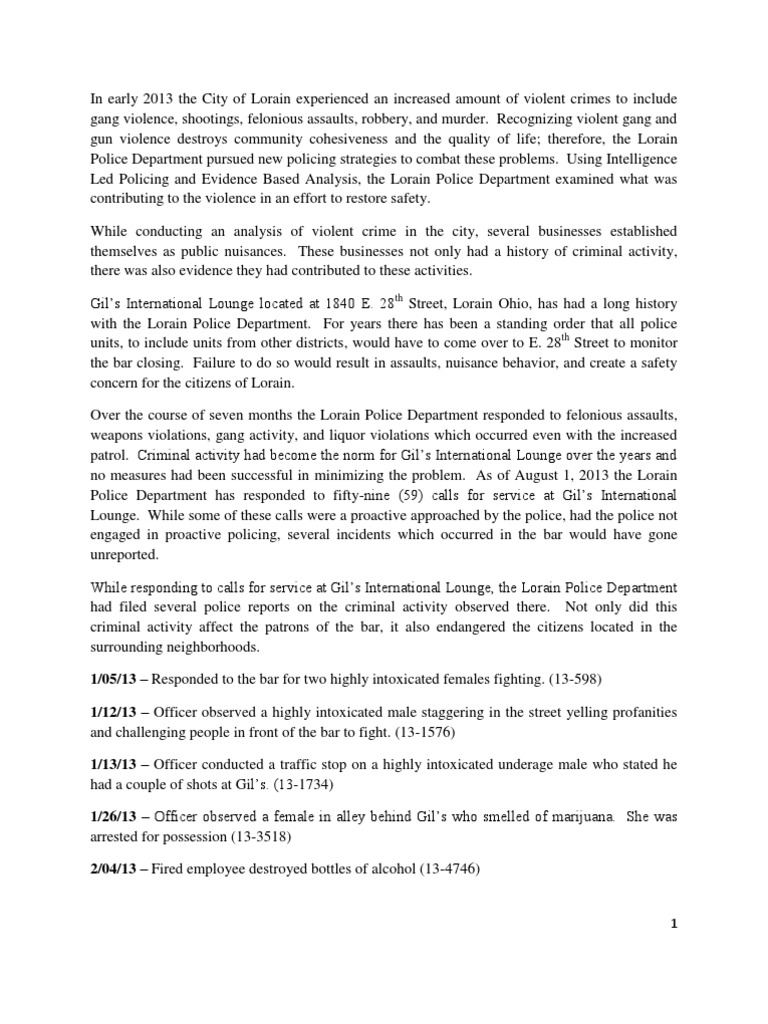 In early 2013 the City of Lorain experienced an increased amount of violent crimes to include gang violence, shootings, felonious assaults, robbery, and murder. Recognizing violent gang and gun violence destroys community cohesiveness and the quality of life; therefore, the Lorain Police Department pursued new policing strategies to combat these problems. Using Intelligence Led Policing and Evidence Based Analysis, the Lorain Police Department examined what was contributing to the violence in an effort to restore safety.

While conducting an analysis of violent crime in the city, several businesses established themselves as public nuisances. These businesses not only had a history of criminal activity, there was also evidence they had contributed to these activities.

Gil's International Lounge located at 1840 E. 28$^{th}$ Street, Lorain Ohio, has had a long history with the Lorain Police Department. For years there has been a standing order that all police units, to include units from other districts, would have to come over to E. 28$^{th}$ Street to monitor the bar closing. Failure to do so would result in assaults, nuisance behavior, and create a safety concern for the citizens of Lorain.

Over the course of seven months the Lorain Police Department responded to felonious assaults, weapons violations, gang activity, and liquor violations which occurred even with the increased patrol. Criminal activity had become the norm for Gil's International Lounge over the years and no measures had been successful in minimizing the problem. As of August 1, 2013 the Lorain Police Department has responded to fifty-nine (59) calls for service at Gil's International Lounge. While some of these calls were a proactive approached by the police, had the police not engaged in proactive policing, several incidents which occurred in the bar would have gone unreported.

While responding to calls for service at Gil's International Lounge, the Lorain Police Department had filed several police reports on the criminal activity observed there. Not only did this criminal activity affect the patrons of the bar, it also endangered the citizens located in the surrounding neighborhoods.

1/05/13 – Responded to the bar for two highly intoxicated females fighting. (13-598)

1/12/13 – Officer observed a highly intoxicated male staggering in the street yelling profanities and challenging people in front of the bar to fight. (13-1576)

1/13/13 – Officer conducted a traffic stop on a highly intoxicated underage male who stated he had a couple of shots at Gil's. (13-1734)

1/26/13 – Officer observed a female in alley behind Gil's who smelled of marijuana. She was arrested for possession (13-3518)

2/04/13 – Fired employee destroyed bottles of alcohol (13-4746)

1